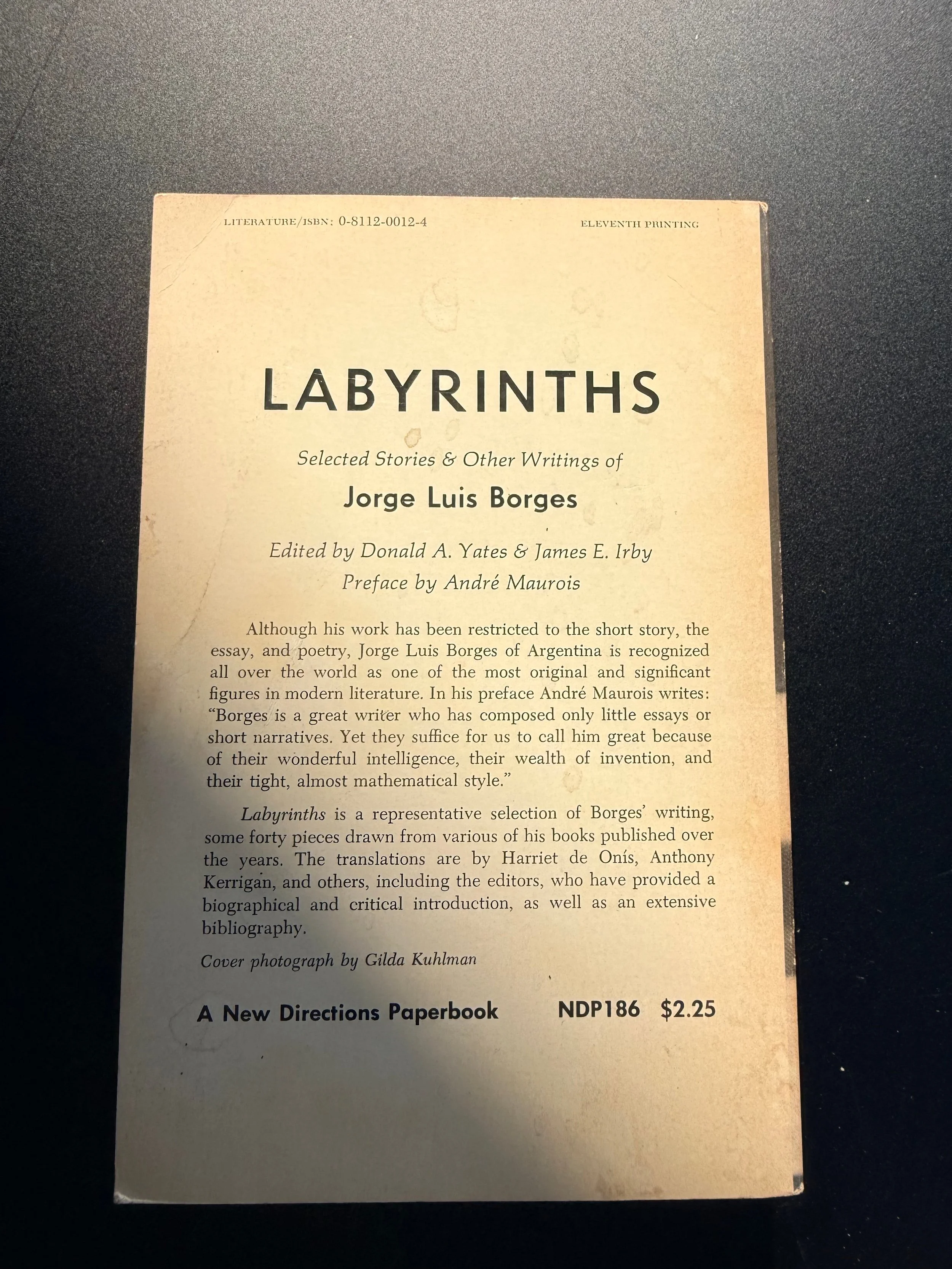 LITERATURE/ISBN: 0-8112-0012-4

ELEVENTH PRINTING

LABYRINTHS

Selected Stories & Other Writings of

Jorge Luis Borges

Edited by Donald A. Yates & James E. Irby

Preface by André Maurois

Although his work has been restricted to the short story, the essay, and poetry, Jorge Luis Borges of Argentina is recognized all over the world as one of the most original and significant figures in modern literature. In his preface André Maurois writes: "Borges is a great writer who has composed only little essays or short narratives. Yet they suffice for us to call him great because of their wonderful intelligence, their wealth of invention, and their tight, almost mathematical style."

Labyrinths is a representative selection of Borges' writing, some forty pieces drawn from various of his books published over the years. The translations are by Harriet de Onís, Anthony Kerrigan, and others, including the editors, who have provided a biographical and critical introduction, as well as an extensive bibliography.

Cover photograph by Gilda Kuhlman

A New Directions Paperbook

NDP186 $2.25